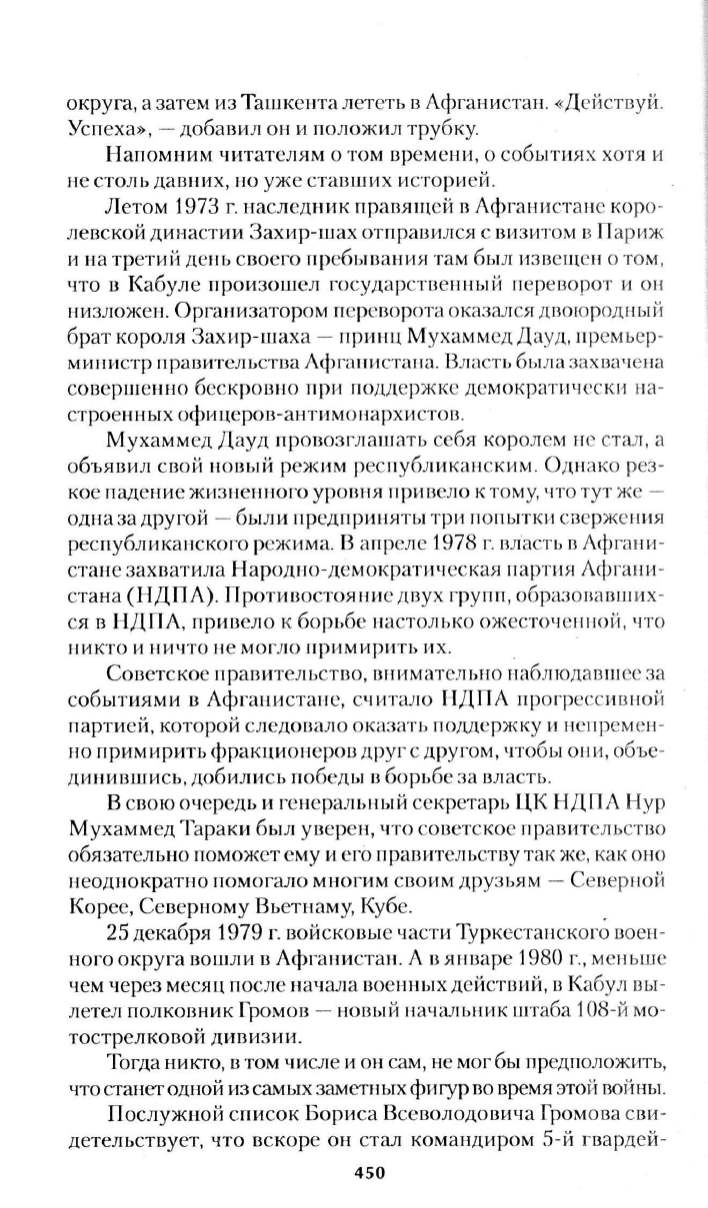 округа, а затем из Ташкента лететь в Афганистан. «Действуй. Успеха», — добавил он и положил трубку.

Напомним читателям о том времени, о событиях хотя и не столь давних, но уже ставших историей.

Летом 1973 г. наследник правящей в Афганистане королевской династии Захир-шах отправился с визитом в Париж и на третий день своего пребывания там был извещен о том, что в Кабуле произошел государственный переворот и он низложен. Организатором переворота оказался двоюродный брат короля Захир-шаха — принц Мухаммед Дауд, премьер-министр правительства Афганистана. Власть была захвачена совершенно бескровно при поддержке демократически настроенных офицеров-антимонархистов.

Мухаммед Дауд провозглашать себя королем не стал, а объявил свой новый режим республиканским. Однако резкое падение жизненного уровня привело к тому, что тут же — одна за другой — были предприняты три попытки свержения республиканского режима. В апреле 1978 г. власть в Афганистане захватила Народно-демократическая партия Афганистана (НДПА). Противостояние двух групп, образовавшихся в НДПА, привело к борьбе настолько ожесточенной, что никто и ничто не могло примирить их.

Советское правительство, внимательно наблюдавшее за событиями в Афганистане, считало НДПА прогрессивной партией, которой следовало оказать поддержку и непременно примирить фракционеров друг с другом, чтобы они, объединившись, добились победы в борьбе за власть.

В свою очередь и генеральный секретарь ЦК НДПА Нур Мухаммед Тараки был уверен, что советское правительство обязательно поможет ему и его правительству так же, как оно неоднократно помогало многим своим друзьям — Северной Корее, Северному Вьетнаму, Кубе.

25 декабря 1979 г. войсковые части Туркестанского военного округа вошли в Афганистан. А в январе 1980 г., меньше чем через месяц после начала военных действий, в Кабул вылетел полковник Громов — новый начальник штаба 108-й мотострелковой дивизии.

Тогда никто, в том числе и он сам, не мог бы предположить, что станет одной из самых заметных фигур во время этой войны.

Послужной список Бориса Всеволодовича Громова свидетельствует, что вскоре он стал командиром 5-й гвардей-

450